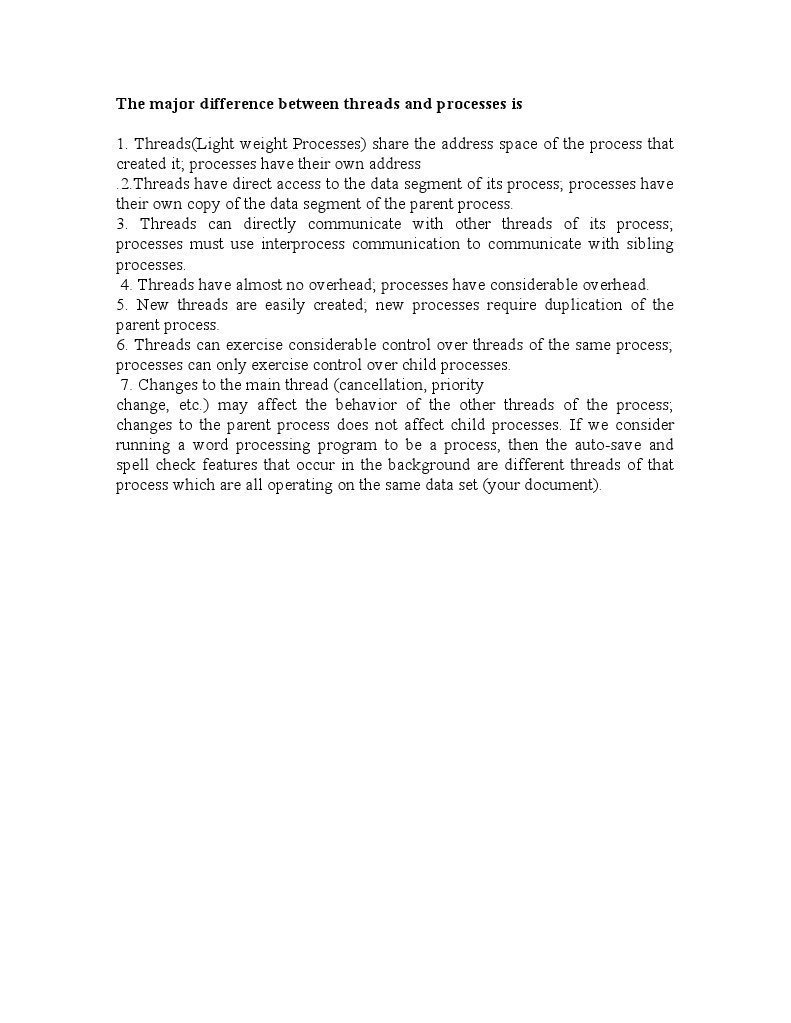 The major difference between threads and processes is

1. Threads(Light weight Processes) share the address space of the process that created it; processes have their own address
.2.Threads have direct access to the data segment of its process; processes have their own copy of the data segment of the parent process.
3. Threads can directly communicate with other threads of its process; processes must use interprocess communication to communicate with sibling processes.
4. Threads have almost no overhead; processes have considerable overhead.
5. New threads are easily created; new processes require duplication of the parent process.
6. Threads can exercise considerable control over threads of the same process; processes can only exercise control over child processes.
7. Changes to the main thread (cancellation, priority
change, etc.) may affect the behavior of the other threads of the process; changes to the parent process does not affect child processes. If we consider running a word processing program to be a process, then the auto-save and spell check features that occur in the background are different threads of that process which are all operating on the same data set (your document).